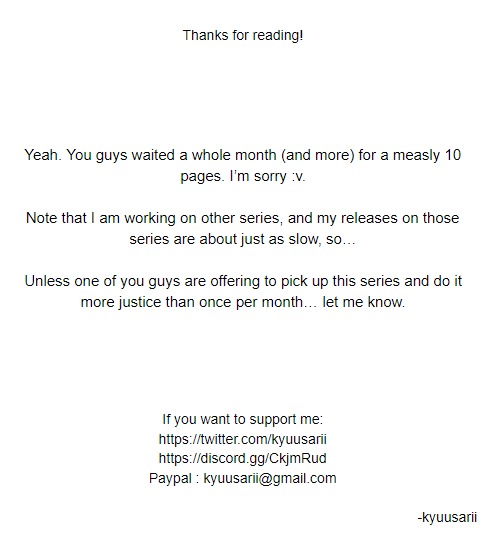 Thanks for reading!

Yeah. You guys waited a whole month (and more) for a measly 10 pages. I'm sorry :v.

Note that I am working on other series, and my releases on those series are about just as slow, so...

Unless one of you guys are offering to pick up this series and do it more justice than once per month... let me know.

If you want to support me:
https://twitter.com/kyuusarii
https://discord.gg/CkjmRud
Paypal : kyuusarii@gmail.com

-kyuusarii